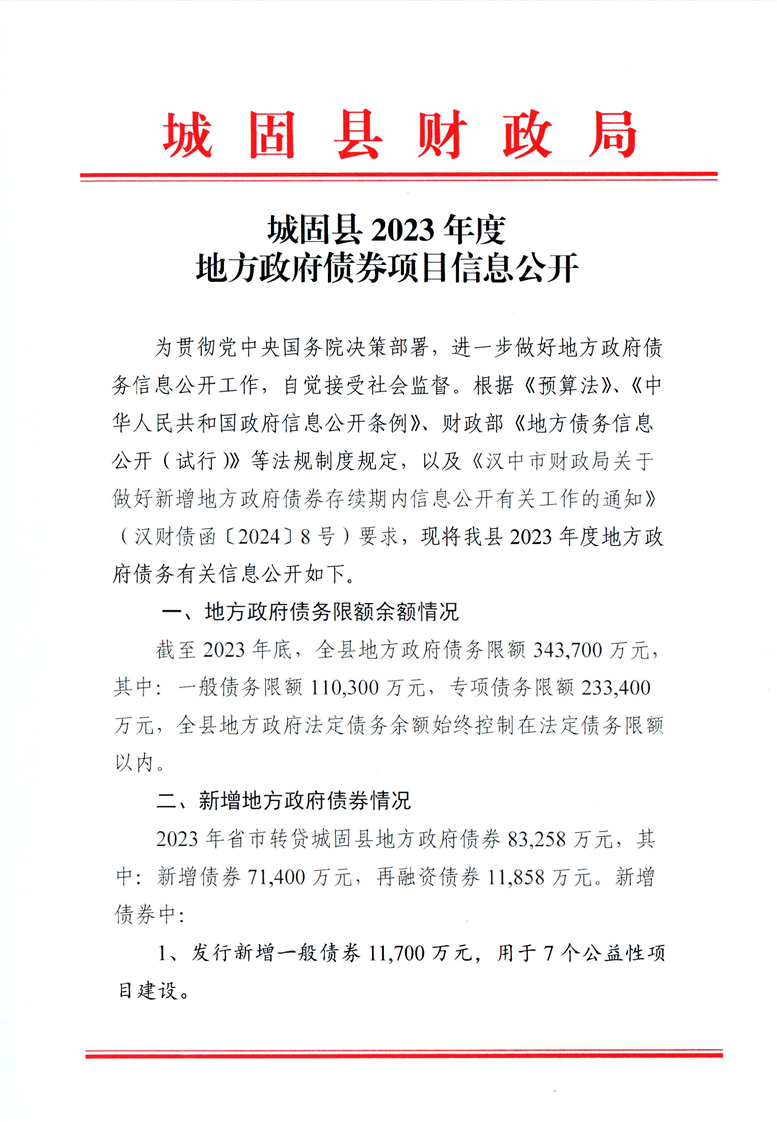 城固县财政局

城固县 2023 年度
地方政府债券项目信息公开

为贯彻党中央国务院决策部署，进一步做好地方政府债务信息公开工作，自觉接受社会监督。根据《预算法》、《中华人民共和国政府信息公开条例》、财政部《地方债务信息公开（试行）》等法规制度规定，以及《汉中市财政局关于做好新增地方政府债券存续期内信息公开有关工作的通知》（汉财债函〔2024〕8 号）要求，现将我县 2023 年度地方政府债务有关信息公开如下。

一、地方政府债务限额余额情况

截至 2023 年底，全县地方政府债务限额 343,700 万元，其中：一般债务限额 110,300 万元，专项债务限额 233,400 万元，全县地方政府法定债务余额始终控制在法定债务限额以内。

二、新增地方政府债券情况

2023 年省市转贷城固县地方政府债券 83,258 万元，其中：新增债券 71,400 万元，再融资债券 11,858 万元。新增债券中：

1、发行新增一般债券 11,700 万元，用于 7 个公益性项目建设。